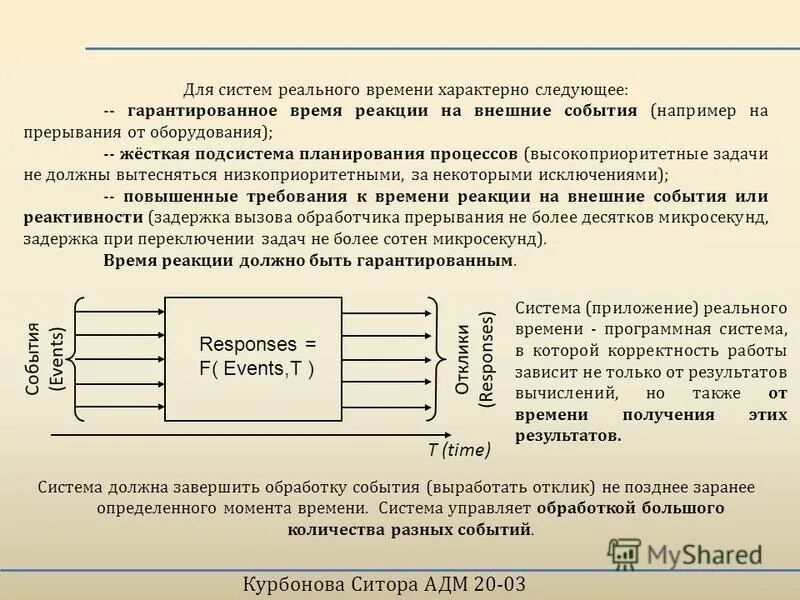 Для систем реального времени характерно следующее:

-- гарантированное время реакции на внешние события (например на прерывания от оборудования);

-- жёсткая подсистема планирования процессов (высокоприоритетные задачи не должны вытесняться низкоприоритетными, за некоторыми исключениями);

-- повышенные требования к времени реакции на внешние события или реактивности (задержка вызова обработчика прерывания не более десятков микросекунд, задержка при переключении задач не более сотен микросекунд).

Время реакции должно быть гарантированным.

События (Events)

Responses = F( Events,T )

Отклики (Responses)

T (time)

Система (приложение) реального времени - программная система, в которой корректность работы зависит не только от результатов вычислений, но также от времени получения этих результатов.

Система должна завершить обработку события (выработать отклик) не позднее заранее определенного момента времени. Система управляет обработкой большого количества разных событий.

MyShared

Курбонова Ситора АДМ 20-03